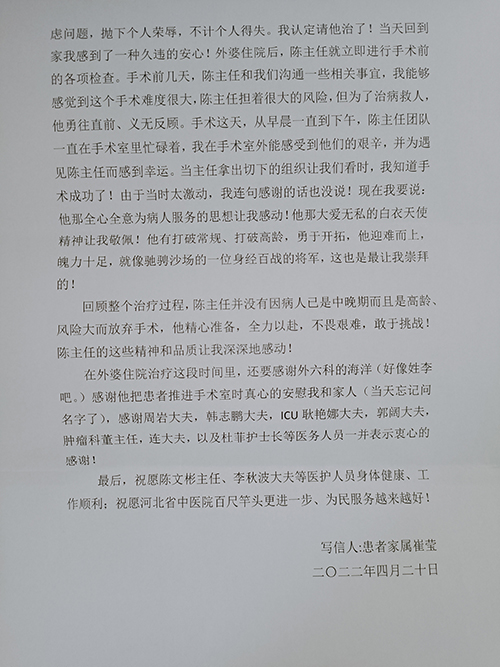 虑问题，抛下个人荣辱，不计个人得失。我认定请他治了！当天回到家我感到了一种久违的安心！外婆住院后，陈主任就立即进行手术前的各项检查。手术前几天，陈主任和我们沟通一些相关事宜，我能够感觉到这个手术难度很大，陈主任担着很大的风险，但为了治病救人，他勇往直前、义无反顾。手术这天，从早晨一直到下午，陈主任团队一直在手术室里忙碌着，我在手术室外能感受到他们的艰辛，并为遇见陈主任而感到幸运。当主任拿出切下的组织让我们看时，我知道手术成功了！由于当时太激动，我连句感谢的话也没说！现在我要说：他那全心全意为病人服务的思想让我感动！他那大爱无私的白衣天使精神让我敬佩！他有打破常规、打破高龄，勇于开拓，他迎难而上，魄力十足，就像驰骋沙场的一位身经百战的将军，这也是最让我崇拜的！

回顾整个治疗过程，陈主任并没有因病人已是中晚期而且是高龄、风险大而放弃手术，他精心准备，全力以赴，不畏艰难，敢于挑战！陈主任的这些精神和品质让我深深地感动！

在外婆住院治疗这段时间里，还要感谢外六科的海洋（好像姓李吧。）感谢他把患者推进手术室时真心的安慰我和家人（当天忘记问名字了），感谢周岩大夫，韩志鹏大夫，ICU 耿艳娜大夫，郭阔大夫，肿瘤科董主任，连大夫，以及杜菲护士长等医务人员一并表示衷心的感谢！

最后，祝愿陈文彬主任、李秋波大夫等医护人员身体健康、工作顺利；祝愿河北省中医院百尺竿头更进一步、为民服务越来越好！

写信人:患者家属崔莹
二〇二二年四月二十日